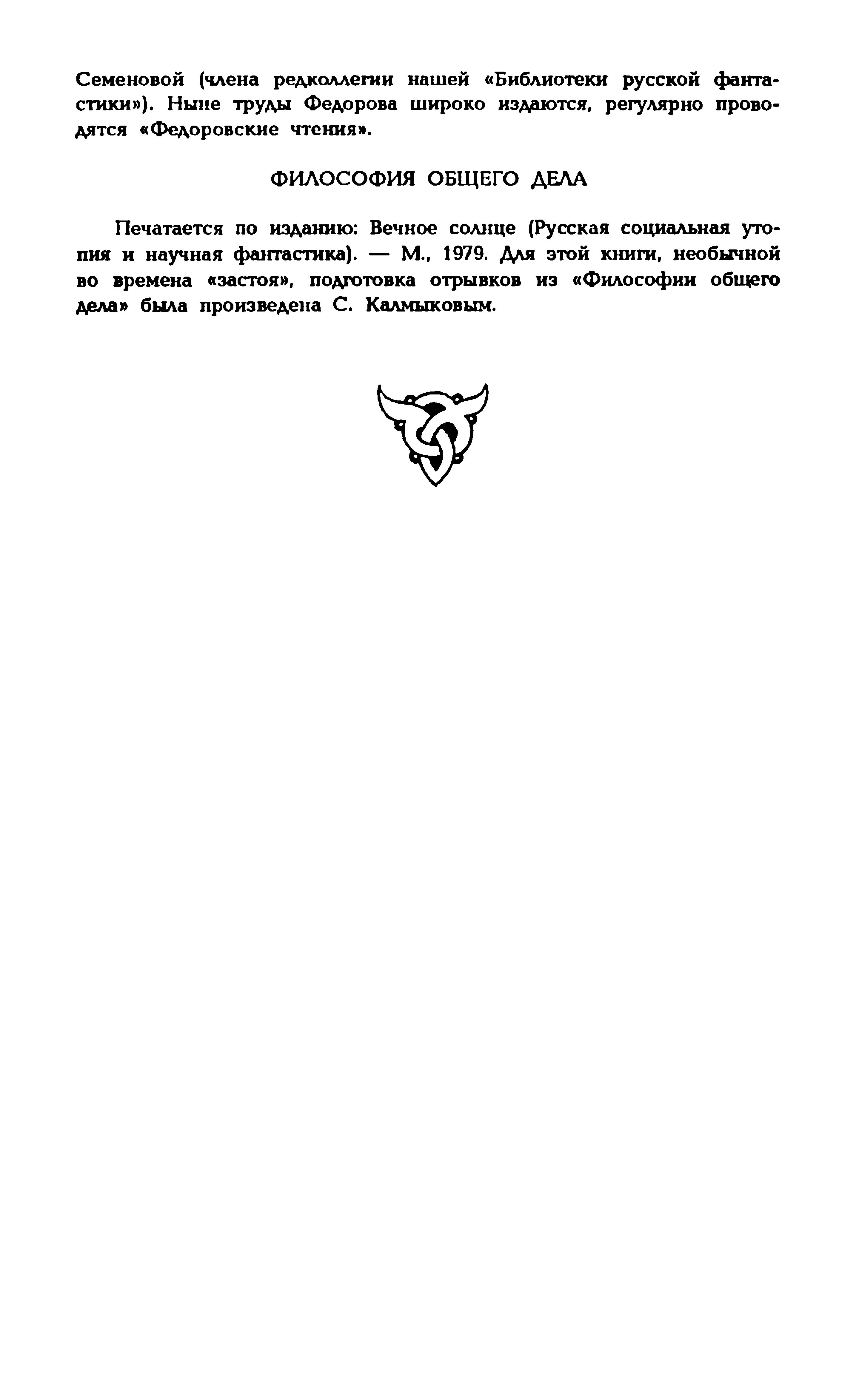 Семеновой (члена редколлегии нашей «Библиотеки русской фантастики»). Ныне труды Федорова широко издаются, регулярно проводятся «Федоровские чтения».

ФИЛОСОФИЯ ОБЩЕГО ДЕЛА

Печатается по изданию: Вечное солнце (Русская социальная утопия и научная фантастика). — М., 1979. Для этой книги, необычной во времена «застоя», подготовка отрывков из «Философии общего дела» была произведена С. Калмыковым.